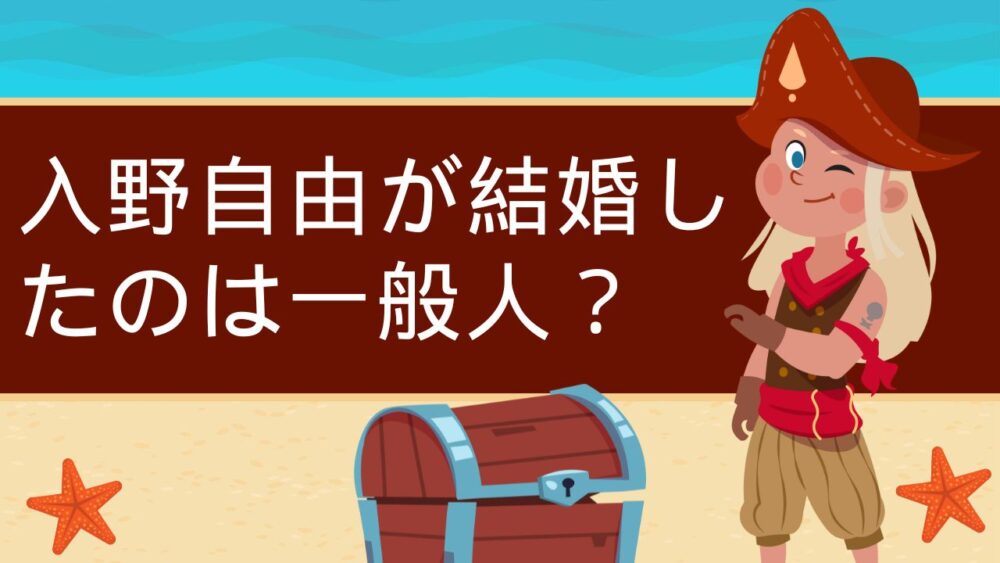 入野自由が結婚したのは一般人？